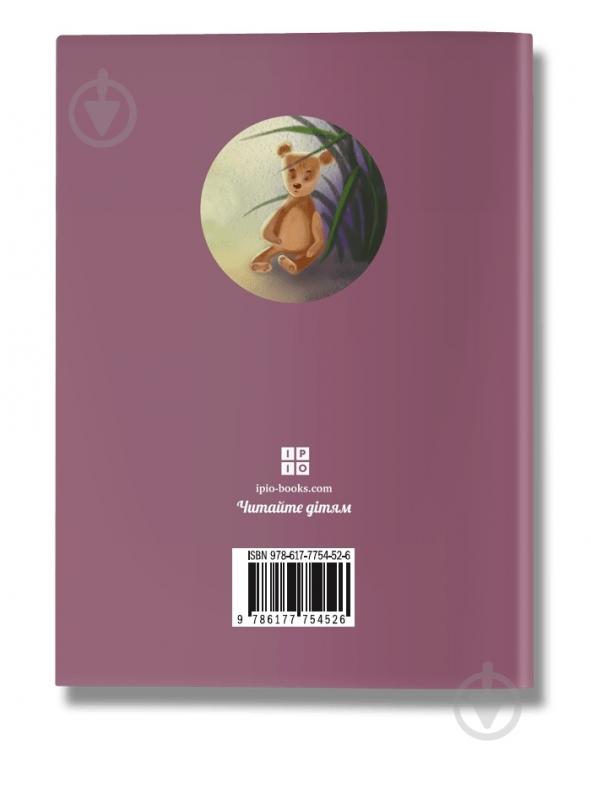 I P
I O

ipio-books.com
Читайте дітям

ISBN 978-617-7754-52-6
9 786177 754526